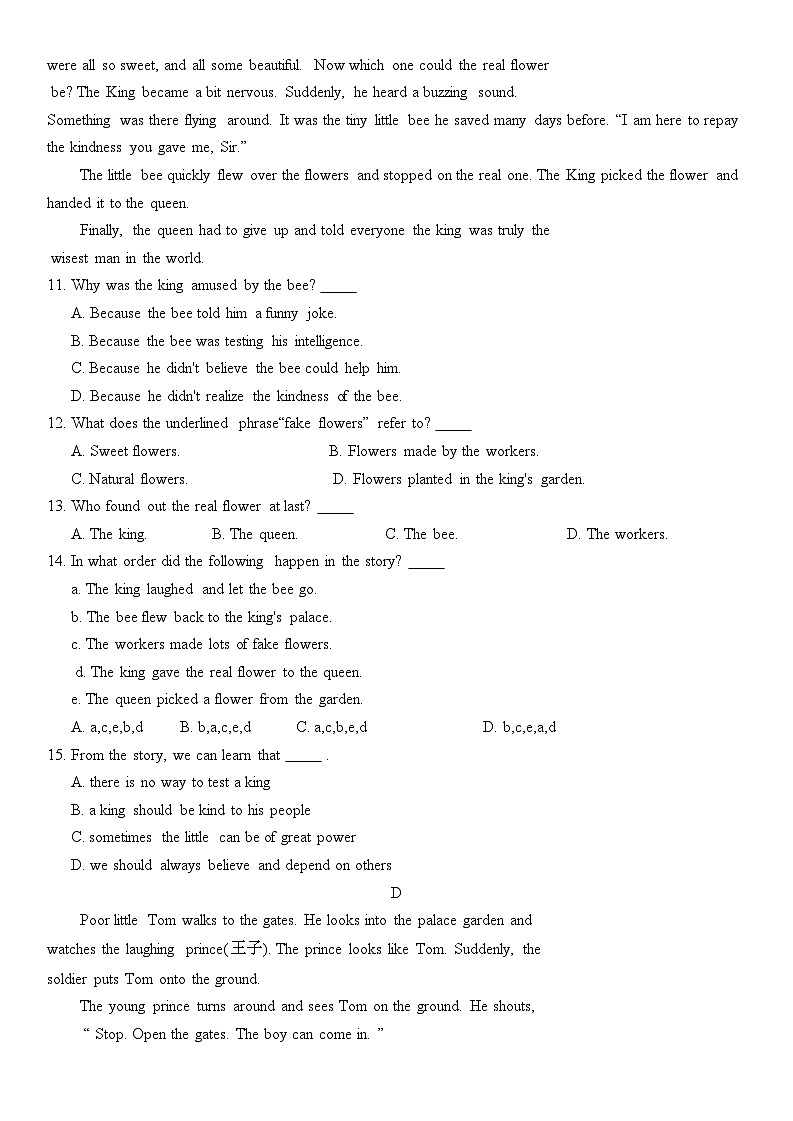 were all so sweet, and all some beautiful. Now which one could the real flower be? The King became a bit nervous. Suddenly, he heard a buzzing sound. Something was there flying around. It was the tiny little bee he saved many days before. “I am here to repay the kindness you gave me, Sir.”

The little bee quickly flew over the flowers and stopped on the real one. The King picked the flower and handed it to the queen.

Finally, the queen had to give up and told everyone the king was truly the wisest man in the world.

11. Why was the king amused by the bee? _____

A. Because the bee told him a funny joke.

B. Because the bee was testing his intelligence.

C. Because he didn't believe the bee could help him.

D. Because he didn't realize the kindness of the bee.

12. What does the underlined phrase“fake flowers” refer to? _____

A. Sweet flowers.

B. Flowers made by the workers.

C. Natural flowers.

D. Flowers planted in the king's garden.

13. Who found out the real flower at last? _____

A. The king.

B. The queen.

C. The bee.

D. The workers.

14. In what order did the following happen in the story? _____

a. The king laughed and let the bee go.

b. The bee flew back to the king's palace.

c. The workers made lots of fake flowers.

d. The king gave the real flower to the queen.

e. The queen picked a flower from the garden.

A. a,c,e,b,d

B. b,a,c,e,d

C. a,c,b,e,d

D. b,c,e,a,d

15. From the story, we can learn that _____ .

A. there is no way to test a king

B. a king should be kind to his people

C. sometimes the little can be of great power

D. we should always believe and depend on others

D

Poor little Tom walks to the gates. He looks into the palace garden and watches the laughing prince(王子). The prince looks like Tom. Suddenly, the soldier puts Tom onto the ground.

The young prince turns around and sees Tom on the ground. He shouts, “ Stop. Open the gates. The boy can come in. ”